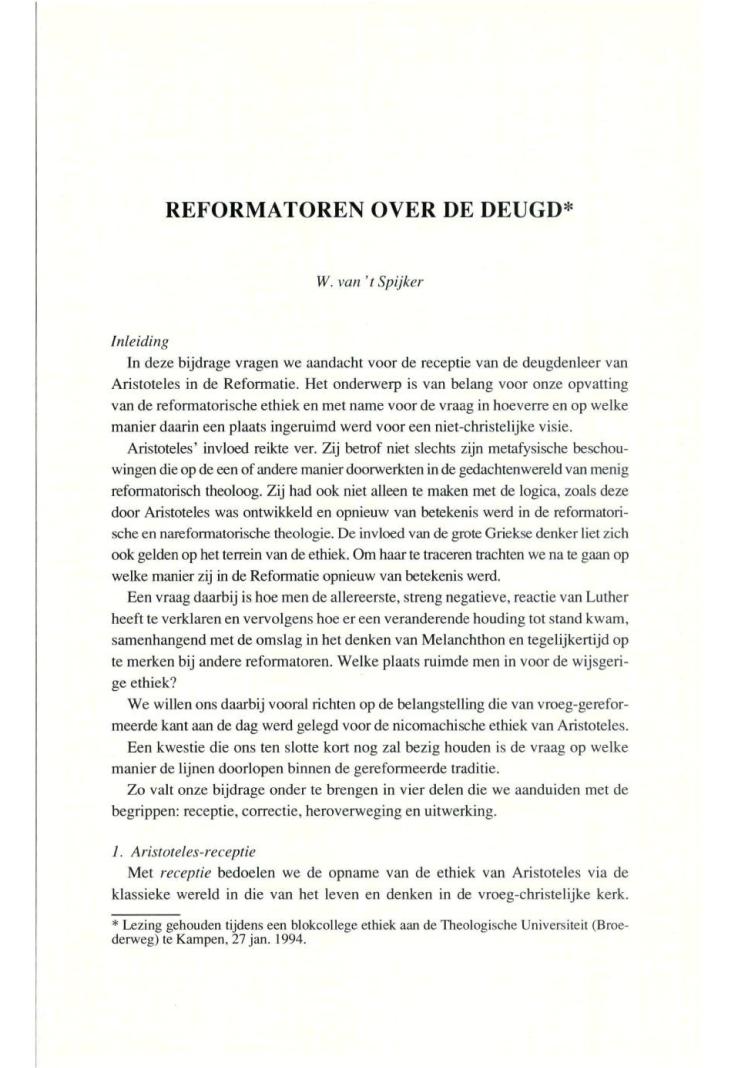 REFORMATOREN OVER DE DEUGD*

W. van 't Spijker

Inleiding

In deze bijdrage vragen we aandacht voor de receptie van de deugdenleer van Aristoteles in de Reformatie. Het onderwerp is van belang voor onze opvatting van de reformatorische ethiek en met name voor de vraag in hoeverre en op welke manier daarin een plaats ingeruimd werd voor een niet-christelijke visie.

Aristoteles' invloed reikte ver. Zij betrof niet slechts zijn metafysische beschouwingen die op de een of andere manier doorwerkten in de gedachtenwereld van menig reformatorisch theoloog. Zij had ook niet alleen te maken met de logica, zoals deze door Aristoteles was ontwikkeld en opnieuw van betekenis werd in de reformatorische en nareformatorische theologie. De invloed van de grote Griekse denker liet zich ook gelden op het terrein van de ethiek. Om haar te traceren trachten we na te gaan op welke manier zij in de Reformatie opnieuw van betekenis werd.

Een vraag daarbij is hoe men de allereerste, streng negatieve, reactie van Luther heeft te verklaren en vervolgens hoe er een veranderende houding tot stand kwam, samenhangend met de omslag in het denken van Melanchthon en tegelijkertijd op te merken bij andere reformatoren. Welke plaats ruimde men in voor de wijsgerige ethiek?

We willen ons daarbij vooral richten op de belangstelling die van vroeg-gereformeerde kant aan de dag werd gelegd voor de nicomachische ethiek van Aristoteles.

Een kwestie die ons ten slotte kort nog zal bezig houden is de vraag op welke manier de lijnen doorlopen binnen de gereformeerde traditie.

Zo valt onze bijdrage onder te brengen in vier delen die we aanduiden met de begrippen: receptie, correctie, heroverweging en uitwerking.

1. Aristoteles-receptie

Met receptie bedoelen we de opname van de ethiek van Aristoteles via de klassieke wereld in die van het leven en denken in de vroeg-christelijke kerk.

* Lezing gehouden tijdens een blokcollege ethiek aan de Theologische Universiteit (Broederweg) te Kampen, 27 jan. 1994.